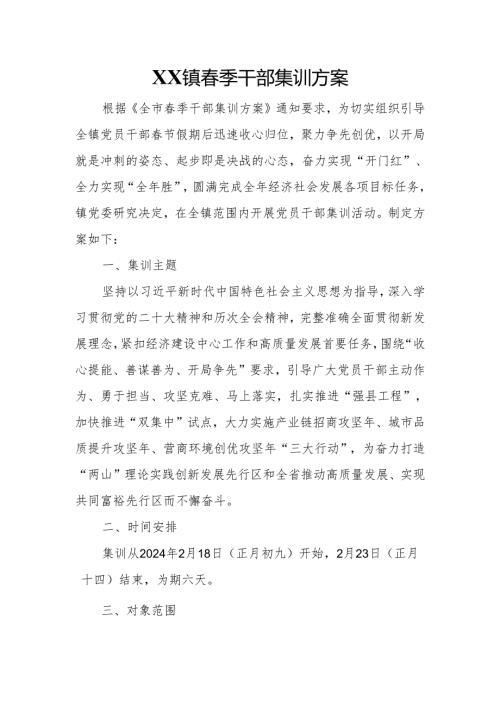 XX镇春季干部集训方案

根据《全市春季干部集训方案》通知要求，为切实组织引导全镇党员干部春节假期后迅速收心归位，聚力争先创优，以开局就是冲刺的姿态、起步即是决战的心态，奋力实现“开门红”、全力实现“全年胜”，圆满完成全年经济社会发展各项目标任务，镇党委研究决定，在全镇范围内开展党员干部集训活动。制定方案如下：

一、集训主题

坚持以习近平新时代中国特色社会主义思想为指导，深入学习贯彻党的二十大精神和历次全会精神，完整准确全面贯彻新发展理念，紧扣经济建设中心工作和高质量发展首要任务，围绕“收心提能、善谋善为、开局争先”要求，引导广大党员干部主动作为、勇于担当、攻坚克难、马上落实，扎实推进“强县工程”，加快推进“双集中”试点，大力实施产业链招商攻坚年、城市品质提升攻坚年、营商环境创优攻坚年“三大行动”，为奋力打造“两山”理论实践创新发展先行区和全省推动高质量发展、实现共同富裕先行区而不懈奋斗。

二、时间安排

集训从2024年2月18日（正月初九）开始，2月23日（正月十四）结束，为期六天。

三、对象范围